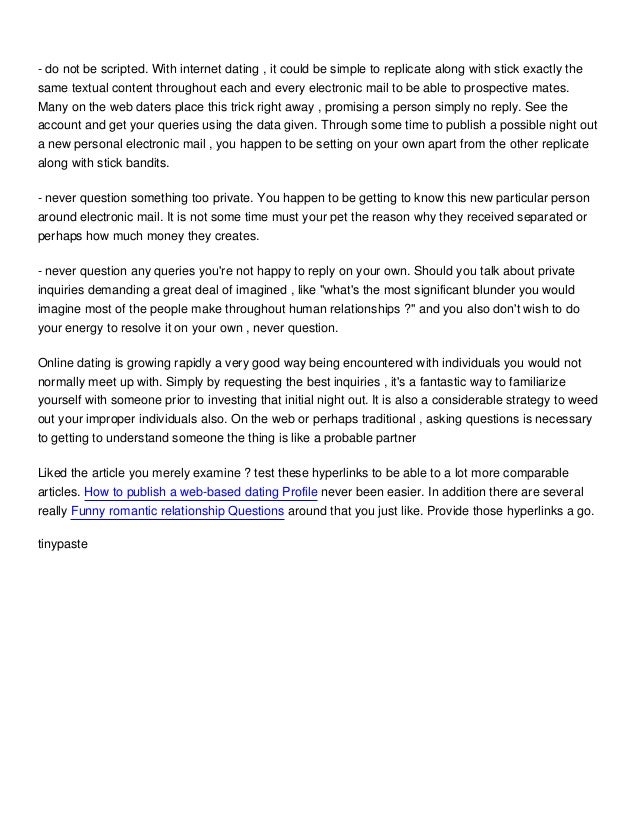 - do not be scripted. With internet dating , it could be simple to replicate along with stick exactly the same textual content throughout each and every electronic mail to be able to prospective mates. Many on the web daters place this trick right away , promising a person simply no reply. See the account and get your queries using the data given. Through some time to publish a possible night out a new personal electronic mail , you happen to be setting on your own apart from the other replicate along with stick bandits.

- never question something too private. You happen to be getting to know this new particular person around electronic mail. It is not some time must your pet the reason why they received separated or perhaps how much money they creates.

- never question any queries you're not happy to reply on your own. Should you talk about private inquiries demanding a great deal of imagined , like "what's the most significant blunder you would imagine most of the people make throughout human relationships ?" and you also don't wish to do your energy to resolve it on your own , never question.

Online dating is growing rapidly a very good way being encountered with individuals you would not normally meet up with. Simply by requesting the best inquiries , it's a fantastic way to familiarize yourself with someone prior to investing that initial night out. It is also a considerable strategy to weed out your improper individuals also. On the web or perhaps traditional , asking questions is necessary to getting to understand someone the thing is like a probable partner

Liked the article you merely examine ? test these hyperlinks to be able to a lot more comparable articles. How to publish a web-based dating Profile never been easier. In addition there are several really Funny romantic relationship Questions around that you just like. Provide those hyperlinks a go.

tinypaste